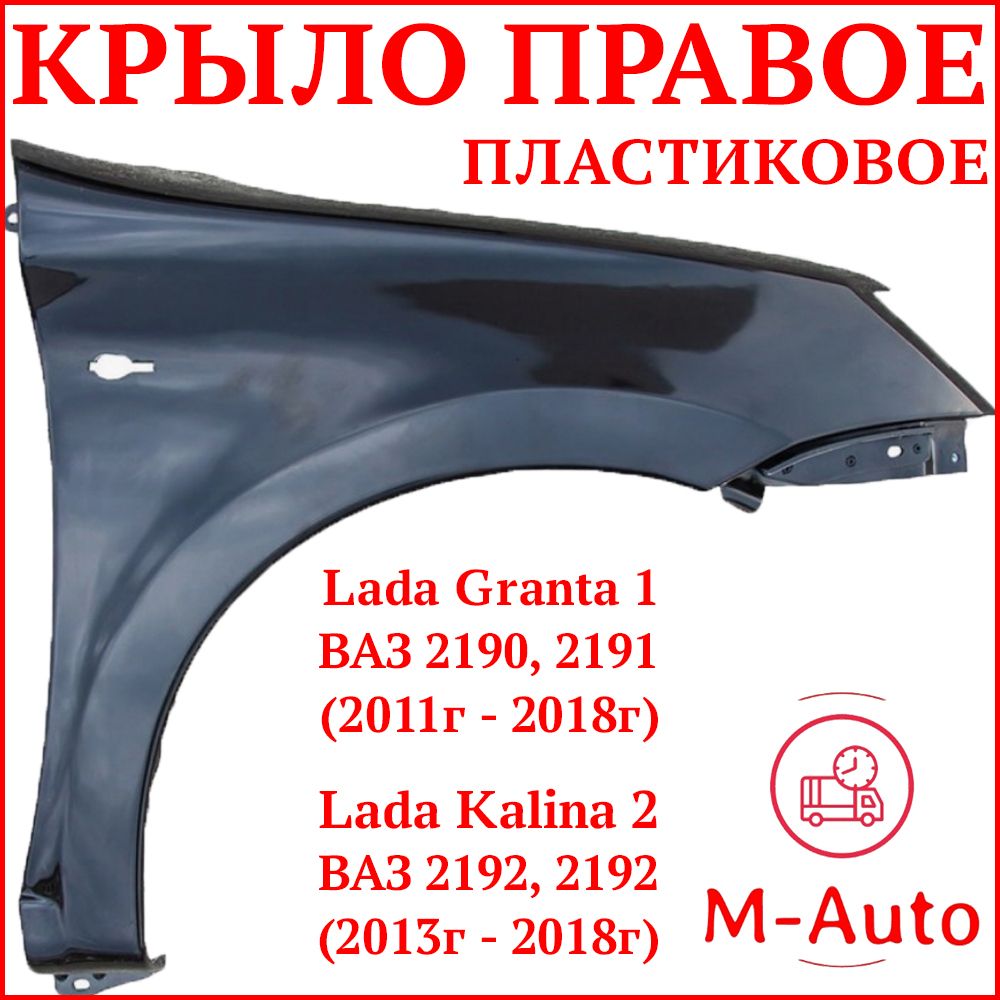 КРЫЛО ПРАВОЕ
ПЛАСТИКОВОЕ

Lada Granta 1
ВАЗ 2190, 2191
(2011г - 2018г)

Lada Kalina 2
ВАЗ 2192, 2192
(2013г - 2018г)

M-Auto